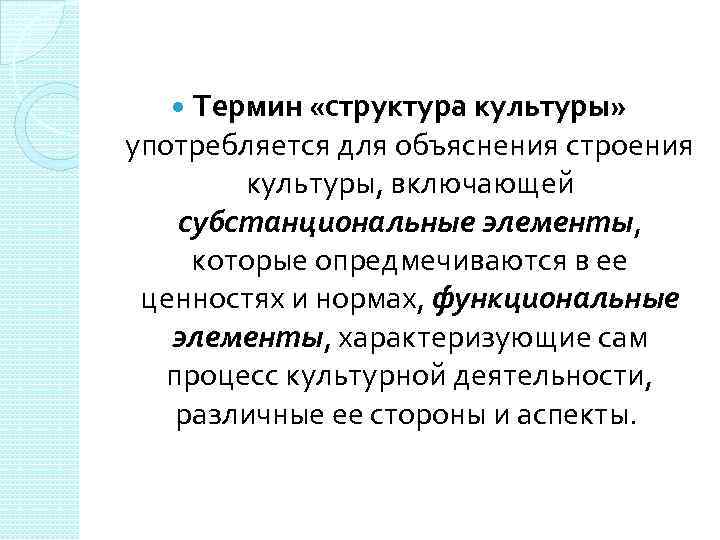 • Термин «структура культуры» употребляется для объяснения строения культуры, включающей субстанциональные элементы, которые опредмечиваются в ее ценностях и нормах, функциональные элементы, характеризующие сам процесс культурной деятельности, различные ее стороны и аспекты.